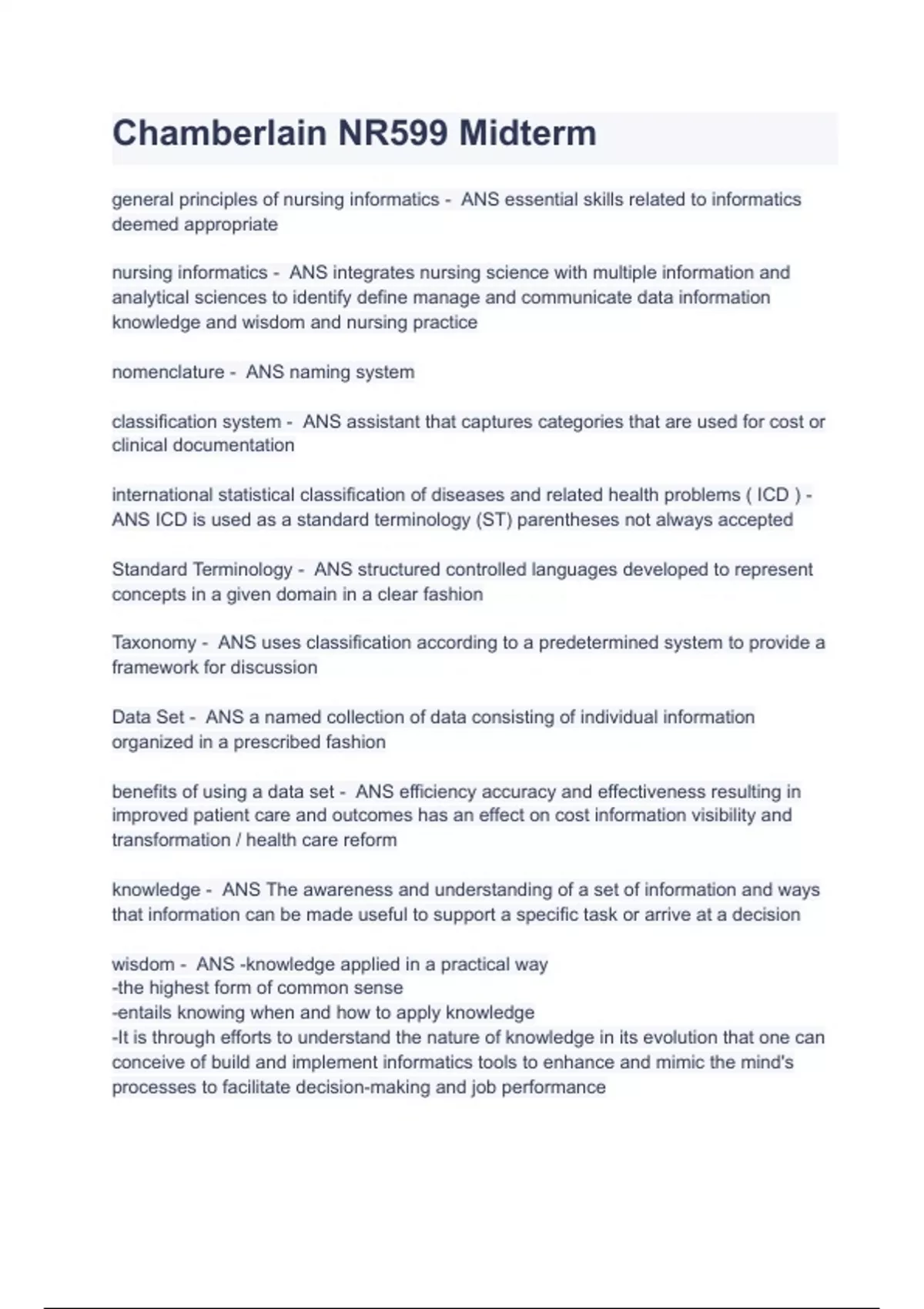 Chamberlain NR599 Midterm

general principles of nursing informatics - ANS essential skills related to informatics deemed appropriate

nursing informatics - ANS integrates nursing science with multiple information and analytical sciences to identify define manage and communicate data information knowledge and wisdom and nursing practice

nomenclature - ANS naming system

classification system - ANS assistant that captures categories that are used for cost or clinical documentation

international statistical classification of diseases and related health problems ( ICD ) - ANS ICD is used as a standard terminology (ST) parentheses not always accepted

Standard Terminology - ANS structured controlled languages developed to represent concepts in a given domain in a clear fashion

Taxonomy - ANS uses classification according to a predetermined system to provide a framework for discussion

Data Set - ANS a named collection of data consisting of individual information organized in a prescribed fashion

benefits of using a data set - ANS efficiency accuracy and effectiveness resulting in improved patient care and outcomes has an effect on cost information visibility and transformation / health care reform

knowledge - ANS The awareness and understanding of a set of information and ways that information can be made useful to support a specific task or arrive at a decision

wisdom - ANS -knowledge applied in a practical way
-the highest form of common sense
-entails knowing when and how to apply knowledge
-It is through efforts to understand the nature of knowledge in its evolution that one can conceive of build and implement informatics tools to enhance and mimic the mind's processes to facilitate decision-making and job performance